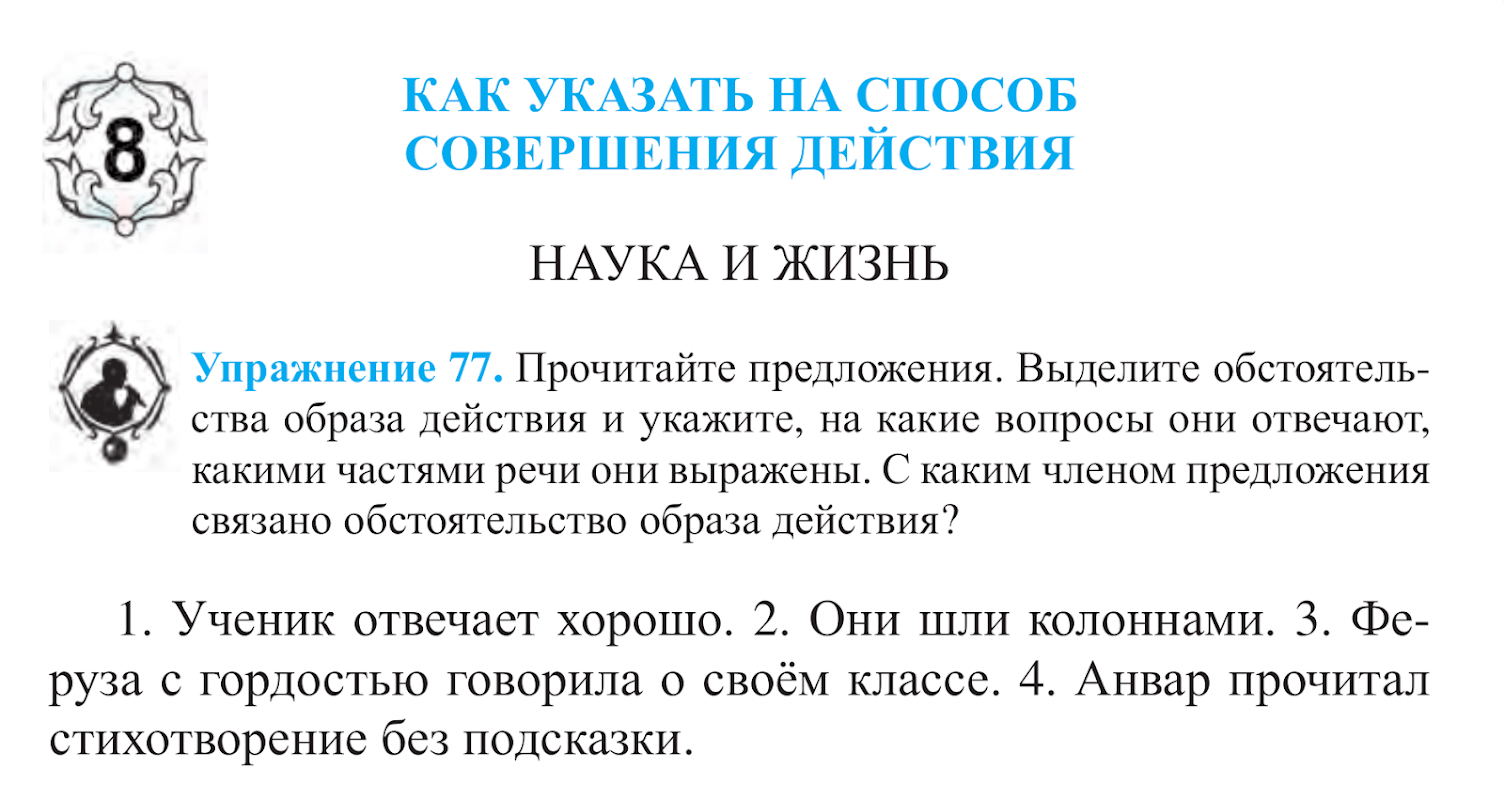 8

КАК УКАЗАТЬ НА СПОСОБ СОВЕРШЕНИЯ ДЕЙСТВИЯ

НАУКА И ЖИЗНЬ

Упражнение 77. Прочитайте предложения. Выделите обстоятельства образа действия и укажите, на какие вопросы они отвечают, какими частями речи они выражены. С каким членом предложения связано обстоятельство образа действия?

1. Ученик отвечает хорошо. 2. Они шли колоннами. 3. Феруза с гордостью говорила о своём классе. 4. Анвар прочитал стихотворение без подсказки.